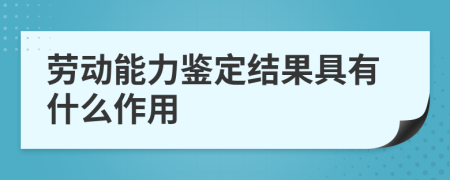 劳动能力鉴定结果具有什么作用